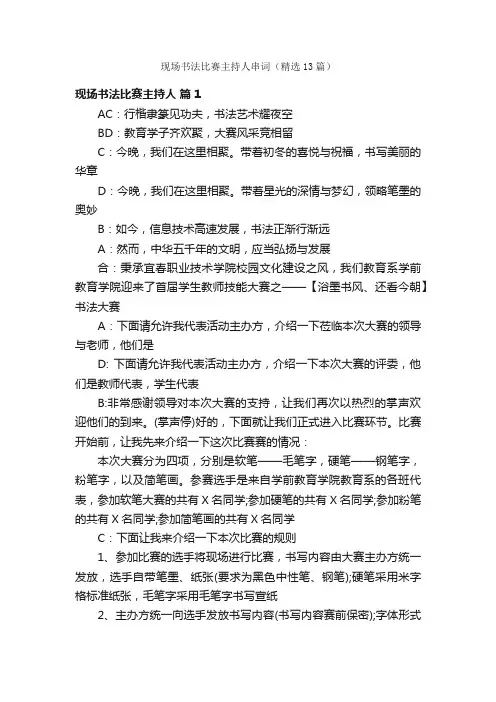 现场书法比赛主持人串词（精选13篇）

现场书法比赛主持人 篇1

AC：行楷隶篆见功夫，书法艺术耀夜空

BD：教育学子齐欢聚，大赛风采竞相留

C：今晚，我们在这里相聚。带着初冬的喜悦与祝福，书写美丽的华章

D：今晚，我们在这里相聚。带着星光的深情与梦幻，领略笔墨的奥妙

B：如今，信息技术高速发展，书法正渐行渐远

A：然而，中华五千年的文明，应当弘扬与发展

合：秉承宜春职业技术学院校园文化建设之风，我们教育系学前教育学院迎来了首届学生教师技能大赛之——【浴墨书风、还看今朝】书法大赛

A：下面请允许我代表活动主办方，介绍一下莅临本次大赛的领导与老师，他们是

D: 下面请允许我代表活动主办方，介绍一下本次大赛的评委，他们是教师代表，学生代表

B:非常感谢领导对本次大赛的支持，让我们再次以热烈的掌声欢迎他们的到来。(掌声停)好的，下面就让我们正式进入比赛环节。比赛开始前，让我先来介绍一下这次比赛赛的情况：

本次大赛分为四项，分别是软笔——毛笔字，硬笔——钢笔字，粉笔字，以及简笔画。参赛选手是来自学前教育学院教育系的各班代表，参加软笔大赛的共有X名同学;参加硬笔的共有X名同学;参加粉笔的共有X名同学;参加简笔画的共有X名同学

C：下面让我来介绍一下本次比赛的规则

1、参加比赛的选手将现场进行比赛，书写内容由大赛主办方统一发放，选手自带笔墨、纸张(要求为黑色中性笔、钢笔);硬笔采用米字格标准纸张，毛笔字采用毛笔字书写宣纸

2、主办方统一向选手发放书写内容(书写内容赛前保密);字体形式